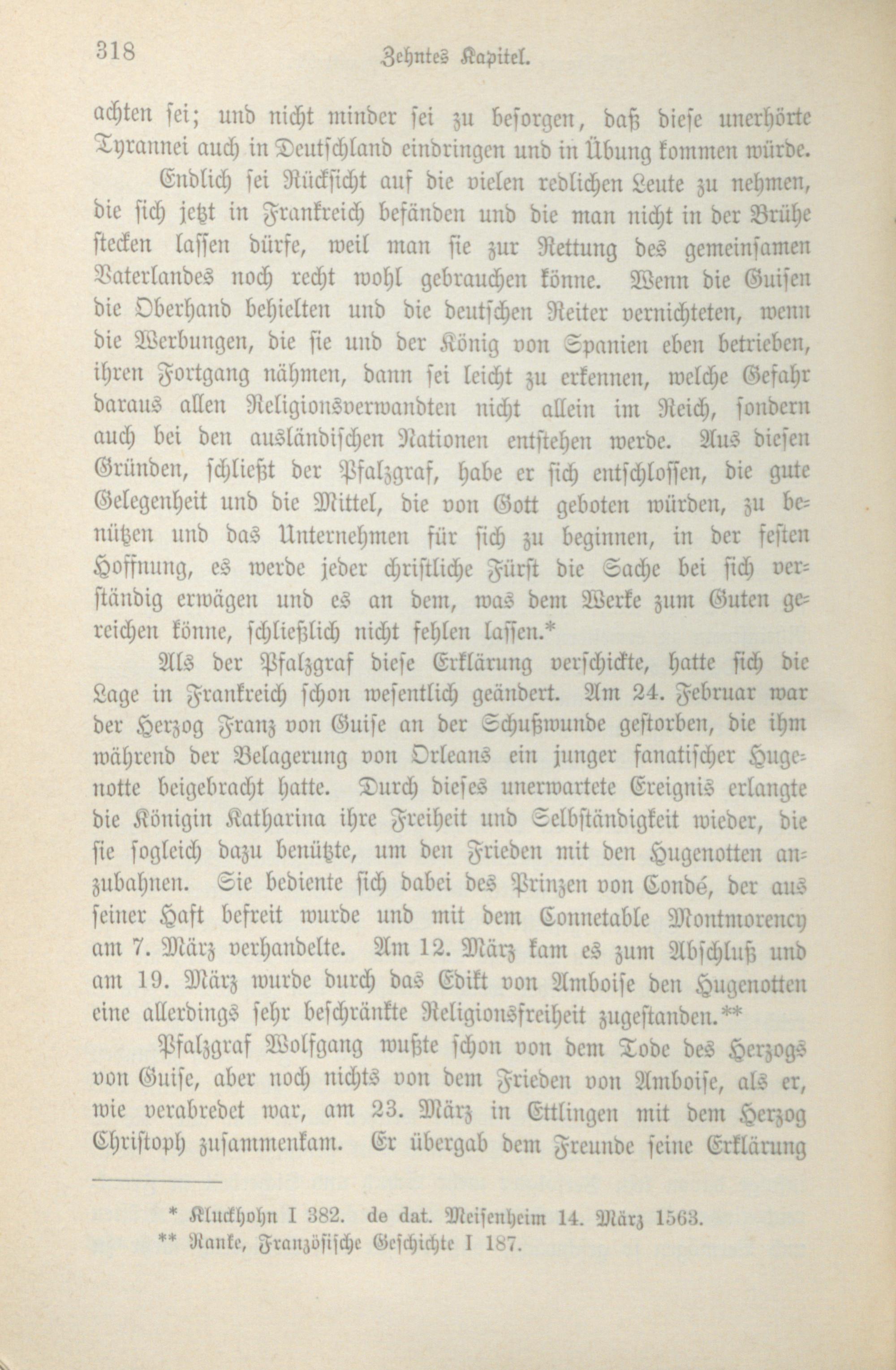 318 Zehntes Kapitel.

achten sei; und nicht minder sei zu besorgen, daß diese unerhörte Tyrannei auch in Deutschland eindringen und in Übung kommen würde.

Endlich sei Rücksicht auf die vielen redlichen Leute zu nehmen, die sich jetzt in Frankreich befänden und die man nicht in der Brühe stecken lassen dürfe, weil man sie zur Rettung des gemeinsamen Vaterlandes noch recht wohl gebrauchen könne. Wenn die Guisen die Oberhand behielten und die deutschen Reiter vernichteten, wenn die Werbungen, die sie und der König von Spanien eben betrieben, ihren Fortgang nähmen, dann sei leicht zu erkennen, welche Gefahr daraus allen Religionsverwandten nicht allein im Reich, sondern auch bei den ausländischen Nationen entstehen werde. Aus diesen Gründen, schließt der Pfalzgraf, habe er sich entschlossen, die gute Gelegenheit und die Mittel, die von Gott geboten würden, zu benützen und das Unternehmen für sich zu beginnen, in der festen Hoffnung, es werde jeder christliche Fürst die Sache bei sich verständig erwägen und es an dem, was dem Werke zum Guten gereichen könne, schließlich nicht fehlen lassen.*

Als der Pfalzgraf diese Erklärung verschickte, hatte sich die Lage in Frankreich schon wesentlich geändert. Am 24. Februar war der Herzog Franz von Guise an der Schußwunde gestorben, die ihm während der Belagerung von Orleans ein junger fanatischer Hugenotte beigebracht hatte. Durch dieses unerwartete Ereignis erlangte die Königin Katharina ihre Freiheit und Selbständigkeit wieder, die sie sogleich dazu benützte, um den Frieden mit den Hugenotten anzubahnen. Sie bediente sich dabei des Prinzen von Condé, der aus seiner Haft befreit wurde und mit dem Connetable Montmorency am 7. März verhandelte. Am 12. März kam es zum Abschluß und am 19. März wurde durch das Edikt von Amboise den Hugenotten eine allerdings sehr beschränkte Religionsfreiheit zugestanden.**

Pfalzgraf Wolfgang wußte schon von dem Tode des Herzogs von Guise, aber noch nichts von dem Frieden von Amboise, als er, wie verabredet war, am 23. März in Ettlingen mit dem Herzog Christoph zusammenkam. Er übergab dem Freunde seine Erklärung

* Kluckhohn I 382. de dat. Meisenheim 14. März 1563.
** Ranke, Französische Geschichte I 187.